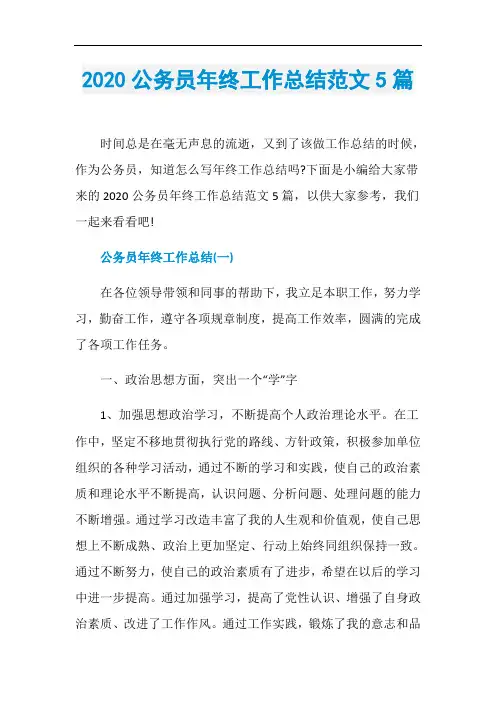 2020 公务员年终工作总结范文 5 篇

时间总是在毫无声息的流逝，又到了该做工作总结的时候，作为公务员，知道怎么写年终工作总结吗?下面是小编给大家带来的 2020 公务员年终工作总结范文 5 篇，以供大家参考，我们一起来看看吧!

公务员年终工作总结(一)

在各位领导带领和同事的帮助下，我立足本职工作，努力学习，勤奋工作，遵守各项规章制度，提高工作效率，圆满的完成了各项工作任务。

一、政治思想方面，突出一个“学”字

1、加强思想政治学习，不断提高个人政治理论水平。在工作中，坚定不移地贯彻执行党的路线、方针政策，积极参加单位组织的各种学习活动，通过不断的学习和实践，使自己的政治素质和理论水平不断提高，认识问题、分析问题、处理问题的能力不断增强。通过学习改造丰富了我的人生观和价值观，使自己思想上不断成熟、政治上更加坚定、行动上始终同组织保持一致。通过不断努力，使自己的政治素质有了进步，希望在以后的学习中进一步提高。通过加强学习，提高了党性认识、增强了自身政治素质、改进了工作作风。通过工作实践，锻炼了我的意志和品